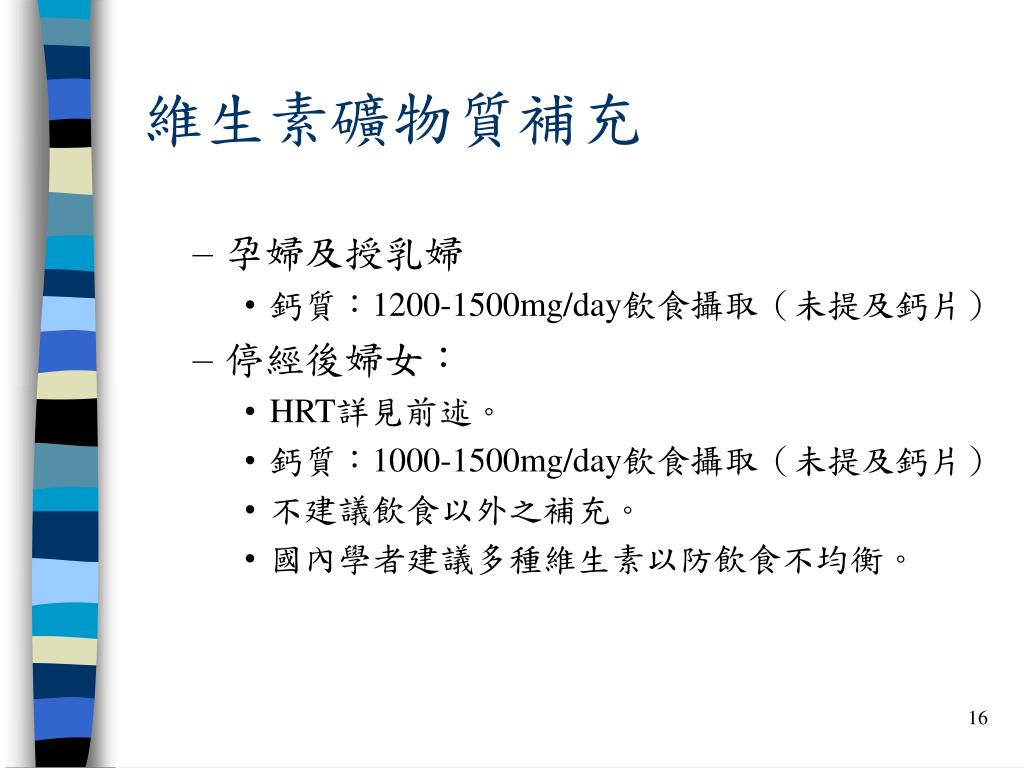 維生素礦物質補充

– 孕婦及授乳婦

• 鈣質：1200-1500mg/day飲食攝取（未提及鈣片）

– 停經後婦女：

• HRT詳見前述。

• 鈣質：1000-1500mg/day飲食攝取（未提及鈣片）

• 不建議飲食以外之補充。

• 國內學者建議多種維生素以防飲食不均衡。

16